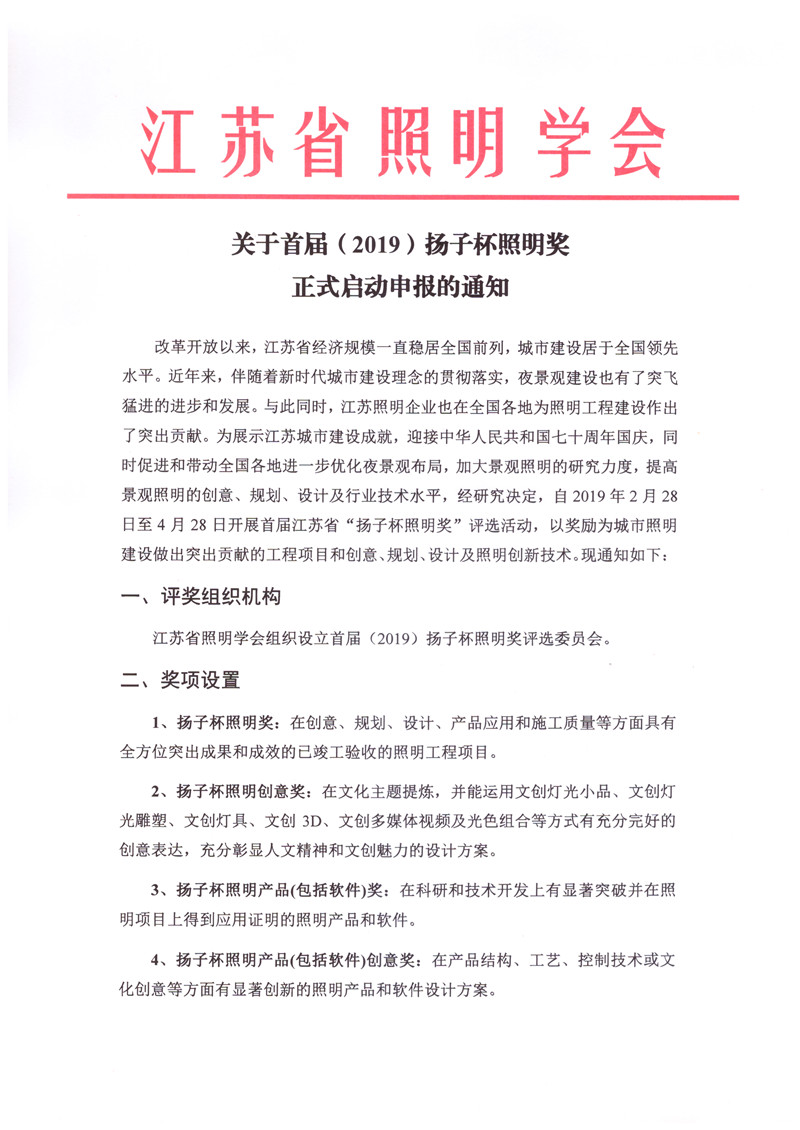 江苏省照明学会

关于首届（2019）扬子杯照明奖
正式启动申报的通知

改革开放以来，江苏省经济规模一直稳居全国前列，城市建设居于全国领先水平。近年来，伴随着新时代城市建设理念的贯彻落实，夜景观建设也有了突飞猛进的进步和发展。与此同时，江苏照明企业也在全国各地为照明工程建设作出了突出贡献。为展示江苏城市建设成就，迎接中华人民共和国七十周年国庆，同时促进和带动全国各地进一步优化夜景观布局，加大景观照明的研究力度，提高景观照明的创意、规划、设计及行业技术水平，经研究决定，自 2019 年 2 月 28 日至 4 月 28 日开展首届江苏省“扬子杯照明奖”评选活动，以奖励为城市照明建设做出突出贡献的工程项目和创意、规划、设计及照明创新技术。现通知如下：

一、评奖组织机构

江苏省照明学会组织设立首届（2019）扬子杯照明奖评选委员会。

二、奖项设置

1、扬子杯照明奖：在创意、规划、设计、产品应用和施工质量等方面具有全方位突出成果和成效的已竣工验收的照明工程项目。

2、扬子杯照明创意奖：在文化主题提炼，并能运用文创灯光小品、文创灯光雕塑、文创灯具、文创 3D、文创多媒体视频及光色组合等方式有充分完好的创意表达，充分彰显人文精神和文创魅力的设计方案。

3、扬子杯照明产品(包括软件)奖：在科研和技术开发上有显著突破并在照明项目上得到应用证明的照明产品和软件。

4、扬子杯照明产品(包括软件)创意奖：在产品结构、工艺、控制技术或文化创意等方面有显著创新的照明产品和软件设计方案。